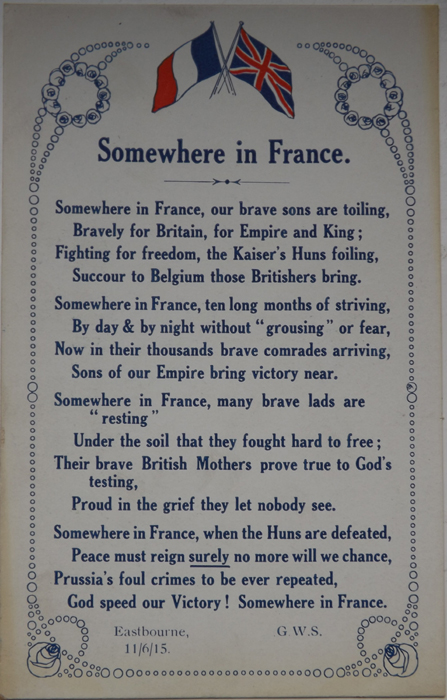 Somewhere in France.

Somewhere in France, our brave sons are toiling,
Bravely for Britain, for Empire and King;
Fighting for freedom, the Kaiser's Huns foiling,
Succour to Belgium those Britishers bring.

Somewhere in France, ten long months of striving,
By day & by night without "grousing" or fear,
Now in their thousands brave comrades arriving,
Sons of our Empire bring victory near.

Somewhere in France, many brave lads are "resting"
Under the soil that they fought hard to free;
Their brave British Mothers prove true to God's testing,
Proud in the grief they let nobody see.

Somewhere in France, when the Huns are defeated,
Peace must reign surely no more will we chance,
Prussia's foul crimes to be ever repeated,
God speed our Victory! Somewhere in France.

Eastbourne,
11/6/15.

G.W.S.